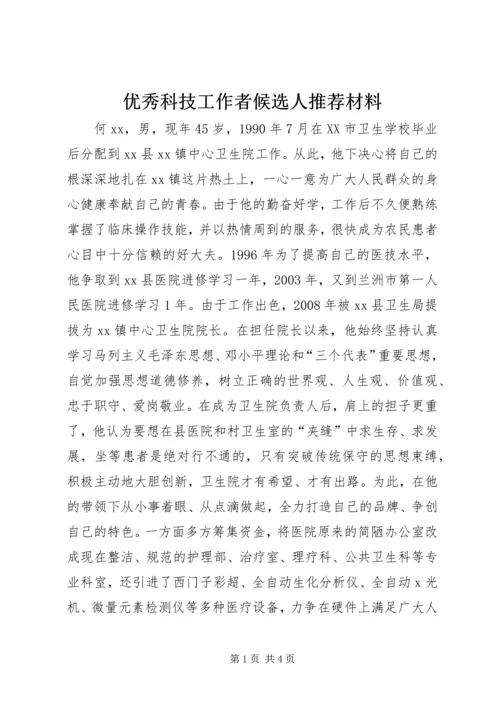 优秀科技工作者候选人推荐材料

何xx，男，现年45岁，1990年7月在XX市卫生学校毕业后分配到xx县xx镇中心卫生院工作。从此，他下决心将自己的根深深地扎在xx镇这片热土上，一心一意为广大人民群众的身心健康奉献自己的青春。由于他的勤奋好学，工作后不久便熟练掌握了临床操作技能，并以热情周到的服务，很快成为农民患者心目中十分信赖的好大夫。1996年为了提高自己的医技水平，他争取到xx县医院进修学习一年，2003年，又到兰洲市第一人民医院进修学习1年。由于工作出色，2008年被xx县卫生局提拔为xx镇中心卫生院院长。在担任院长以来，他始终坚持认真学习马列主义毛泽东思想、邓小平理论和“三个代表”重要思想，自觉加强思想道德修养，树立正确的世界观、人生观、价值观、忠于职守、爱岗敬业。在成为卫生院负责人后，肩上的担子更重了，他认为要想在县医院和村卫生室的“夹缝”中求生存、求发展，坐等患者是绝对行不通的，只有突破传统保守的思想束缚，积极主动地大胆创新，卫生院才有希望、才有出路。为此，在他的带领下从小事着眼、从点滴做起，全力打造自己的品牌、争创自己的特色。一方面多方筹集资金，将医院原来的简陋办公室改成现在整洁、规范的护理部、治疗室、理疗科、公共卫生科等专业科室，还引进了西门子彩超、全自动生化分析仪、全自动x光机、微量元素检测仪等多种医疗设备，力争在硬件上满足广大人

第1页 共4页